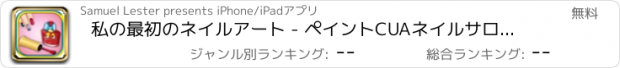 Samuel Lester presents iPhone/iPadアプリ

無料

私の最初のネイルアート - ペイントCUAネイルサロ...

ジャンル別ランキング: --

総合ランキング: --